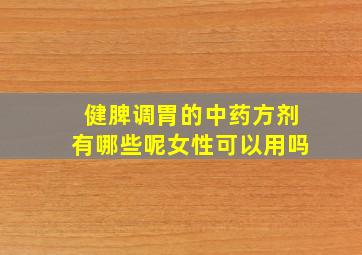 健脾调胃的中药方剂
有哪些呢女性可以用吗